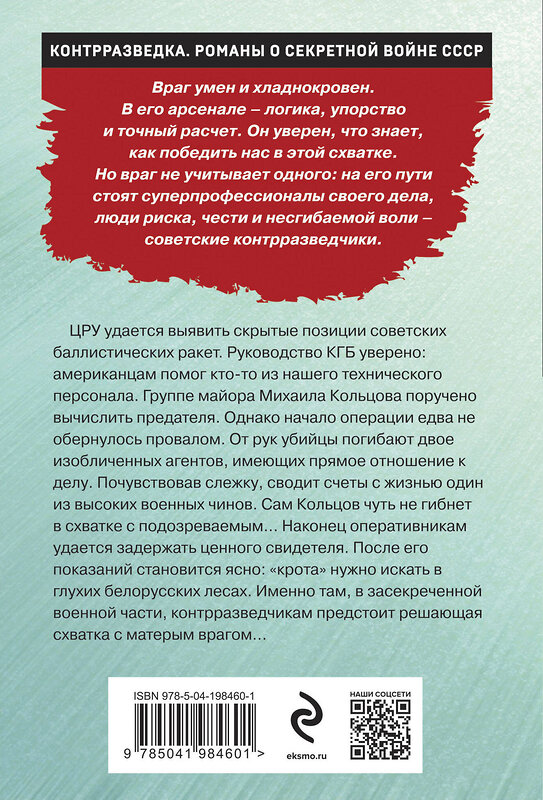 КОНТРРАЗВЕДКА. РОМАНЫ О СЕКРЕТНОЙ ВОЙНЕ СССР

Враг умен и хладнокровен. В его арсенале – логика, упорство и точный расчет. Он уверен, что знает, как победить нас в этой схватке. Но враг не учитывает одного: на его пути стоят суперпрофессионалы своего дела, люди риска, чести и несгибаемой воли – советские контрразведчики.

ЦРУ удается выявить скрытые позиции советских баллистических ракет. Руководство КГБ уверено: американцам помог кто-то из нашего технического персонала. Группе майора Михаила Кольцова поручено вычислить предателя. Однако начало операции едва не обернулось провалом. От рук убийцы погибают двое изобличенных агентов, имеющих прямое отношение к делу. Почувствовав слежку, сводит счеты с жизнью один из высоких военных чинов. Сам Кольцов чуть не гибнет в схватке с подозреваемым… Наконец оперативникам удается задержать ценного свидетеля. После его показаний становится ясно: «крота» нужно искать в глухих белорусских лесах. Именно там, в засекреченной военной части, контрразведчикам предстоит решающая схватка с матерым врагом…

ISBN 978-5-04-198460-1

9 785041 984601 >

eksmo.ru

НАШИ СОЦСЕТИ